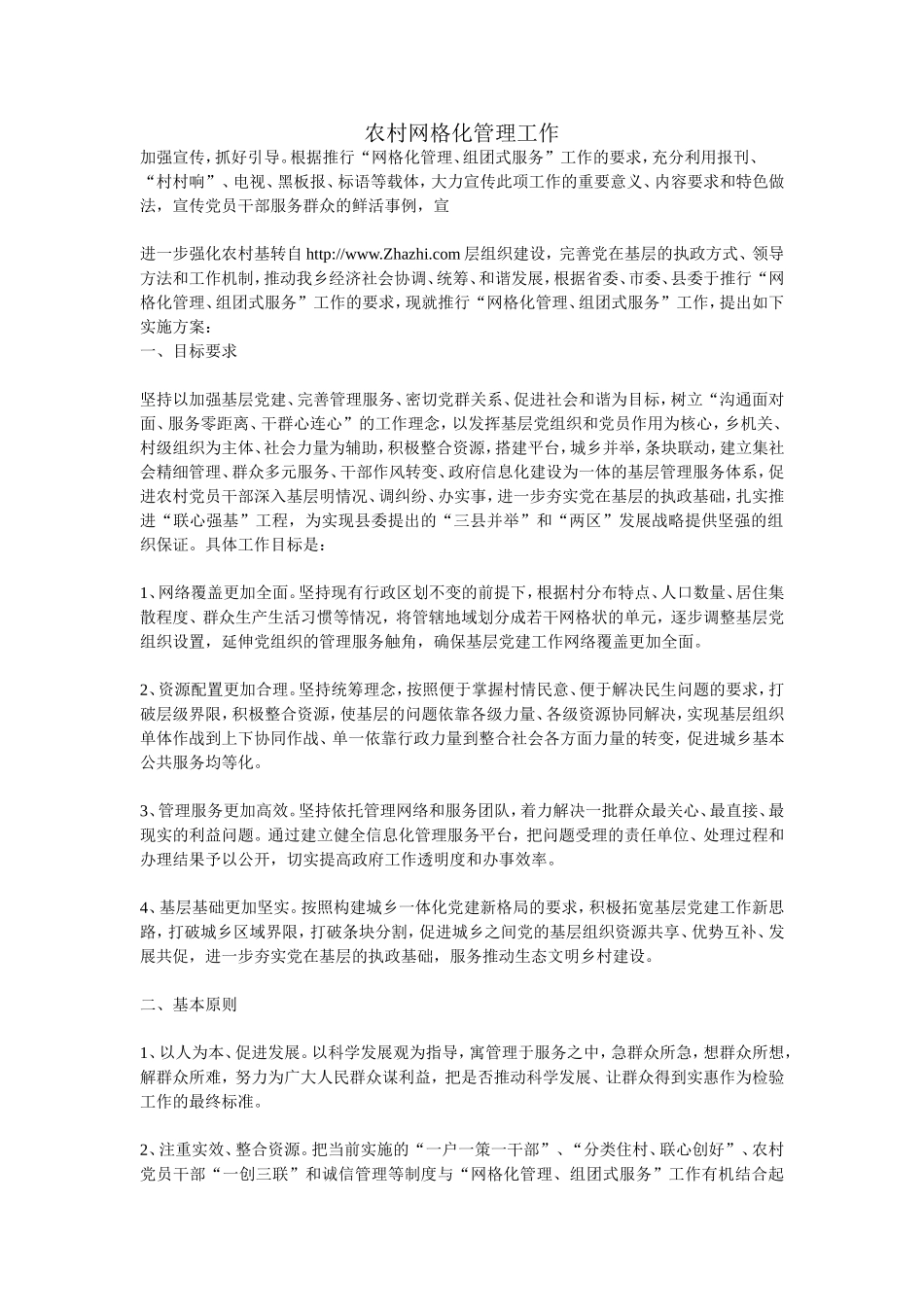 农村网格化管理工作

加强宣传，抓好引导。根据推行“网格化管理、组团式服务”工作的要求，充分利用报刊、“村村响”、电视、黑板报、标语等载体，大力宣传此项工作的重要意义、内容要求和特色做法，宣传党员干部服务群众的鲜活事例，宣

进一步强化农村基转自 http://www.Zhazhi.com 层组织建设，完善党在基层的执政方式、领导方法和工作机制，推动我乡经济社会协调、统筹、和谐发展，根据省委、市委、县委于推行“网格化管理、组团式服务”工作的要求，现就推行“网格化管理、组团式服务”工作，提出如下实施方案：
一、目标要求

坚持以加强基层党建、完善管理服务、密切党群关系、促进社会和谐为目标，树立“沟通面对面、服务零距离、干群心连心”的工作理念，以发挥基层党组织和党员作用为核心，乡机关、村级组织为主体、社会力量为辅助，积极整合资源，搭建平台，城乡并举，条块联动，建立集社会精细管理、群众多元服务、干部作风转变、政府信息化建设为一体的基层管理服务体系，促进农村党员干部深入基层明情况、调纠纷、办实事，进一步夯实党在基层的执政基础，扎实推进“联心强基”工程，为实现县委提出的“三县并举”和“两区”发展战略提供坚强的组织保证。具体工作目标是：

1、网络覆盖更加全面。坚持现有行政区划不变的前提下，根据村分布特点、人口数量、居住集散程度、群众生产生活习惯等情况，将管辖地域划分成若干网格状的单元，逐步调整基层党组织设置，延伸党组织的管理服务触角，确保基层党建工作网络覆盖更加全面。

2、资源配置更加合理。坚持统筹理念，按照便于掌握村情民意、便于解决民生问题的要求，打破层级界限，积极整合资源，使基层的问题依靠各级力量、各级资源协同解决，实现基层组织单体作战到上下协同作战、单一依靠行政力量到整合社会各方面力量的转变，促进城乡基本公共服务均等化。

3、管理服务更加高效。坚持依托管理网络和服务团队，着力解决一批群众最关心、最直接、最现实的利益问题。通过建立健全信息化管理服务平台，把问题受理的责任单位、处理过程和办理结果予以公开，切实提高政府工作透明度和办事效率。

4、基层基础更加坚实。按照构建城乡一体化党建新格局的要求，积极拓宽基层党建工作新思路，打破城乡区域界限，打破条块分割，促进城乡之间党的基层组织资源共享、优势互补、发展共促，进一步夯实党在基层的执政基础，服务推动生态文明乡村建设。

二、基本原则

1、以人为本、促进发展。以科学发展观为指导，寓管理于服务之中，急群众所急，想群众所想，解群众所难，努力为广大人民群众谋利益，把是否推动科学发展、让群众得到实惠作为检验工作的最终标准。

2、注重实效、整合资源。把当前实施的“一户一策一干部”、“分类住村、联心创好”、农村党员干部“一创三联”和诚信管理等制度与“网格化管理、组团式服务”工作有机结合起